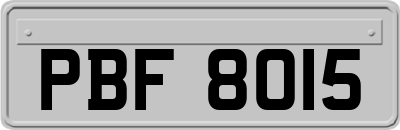 PBF 8015